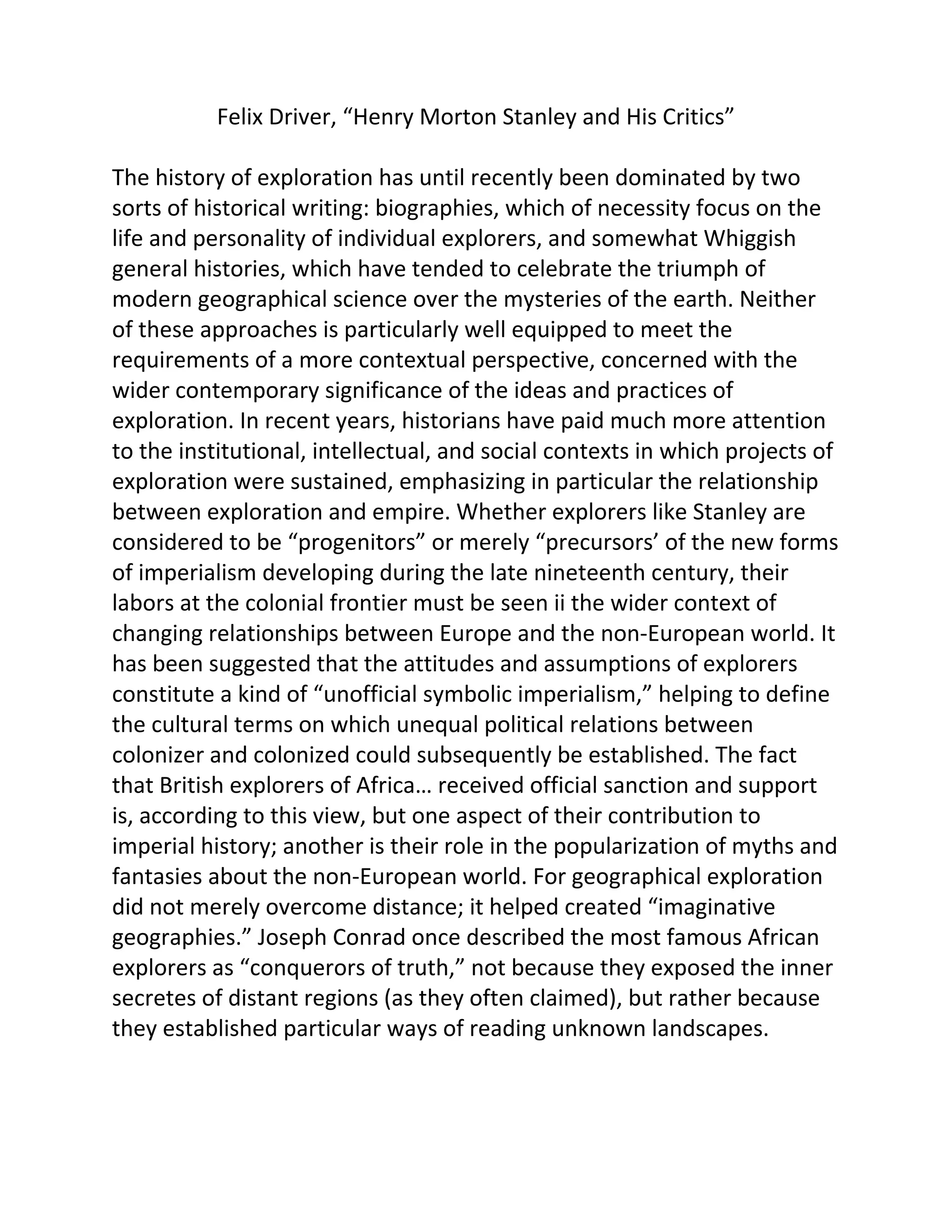 Felix Driver, “Henry Morton Stanley and His Critics”

The history of exploration has until recently been dominated by two sorts of historical writing: biographies, which of necessity focus on the life and personality of individual explorers, and somewhat Whiggish general histories, which have tended to celebrate the triumph of modern geographical science over the mysteries of the earth. Neither of these approaches is particularly well equipped to meet the requirements of a more contextual perspective, concerned with the wider contemporary significance of the ideas and practices of exploration. In recent years, historians have paid much more attention to the institutional, intellectual, and social contexts in which projects of exploration were sustained, emphasizing in particular the relationship between exploration and empire. Whether explorers like Stanley are considered to be “progenitors” or merely “precursors’ of the new forms of imperialism developing during the late nineteenth century, their labors at the colonial frontier must be seen ii the wider context of changing relationships between Europe and the non-European world. It has been suggested that the attitudes and assumptions of explorers constitute a kind of “unofficial symbolic imperialism,” helping to define the cultural terms on which unequal political relations between colonizer and colonized could subsequently be established. The fact that British explorers of Africa… received official sanction and support is, according to this view, but one aspect of their contribution to imperial history; another is their role in the popularization of myths and fantasies about the non-European world. For geographical exploration did not merely overcome distance; it helped created “imaginative geographies.” Joseph Conrad once described the most famous African explorers as “conquerors of truth,” not because they exposed the inner secretes of distant regions (as they often claimed), but rather because they established particular ways of reading unknown landscapes.